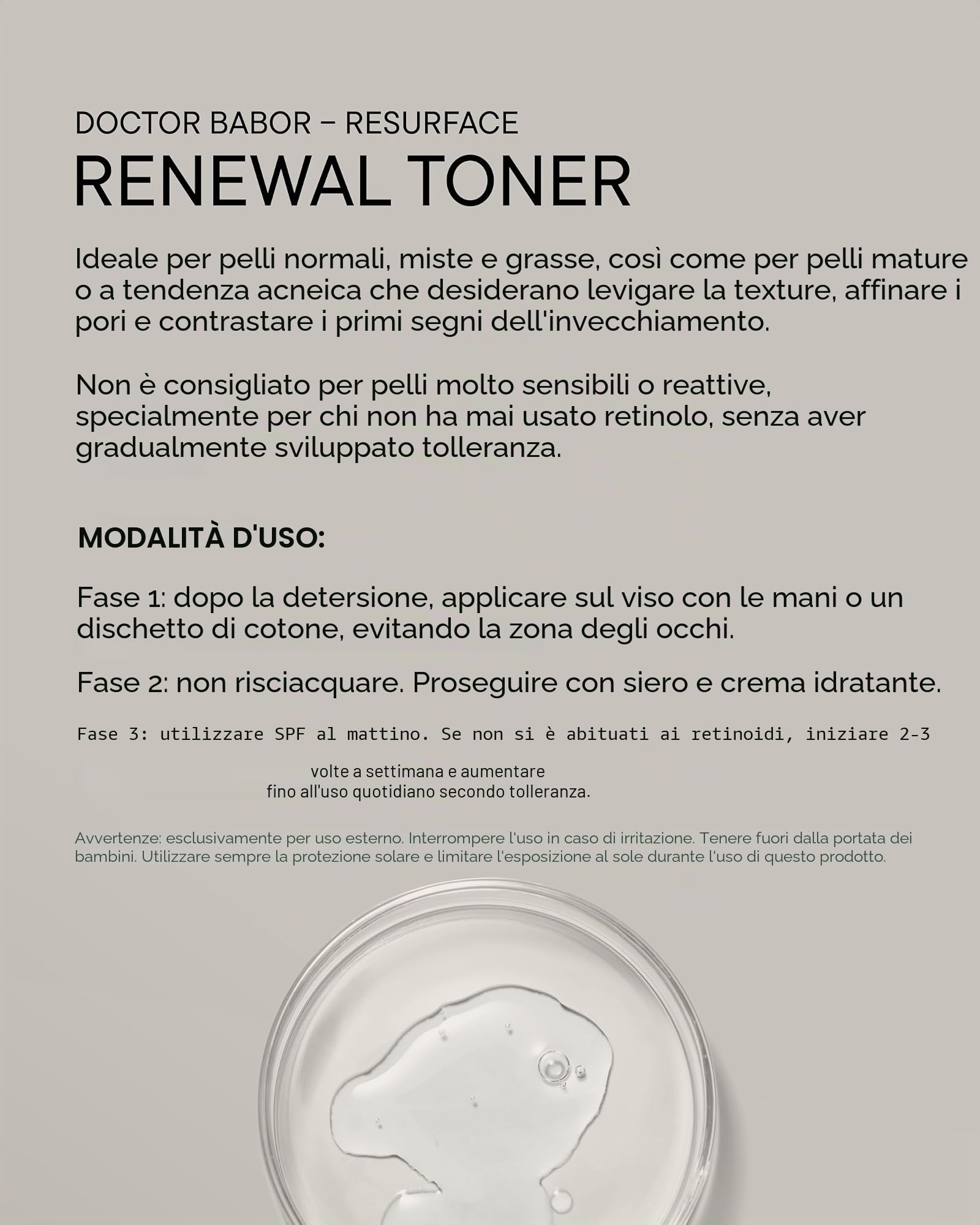 DOCTOR BABOR – RESURFACE
RENEWAL TONER

Ideale per pelli normali, miste e grasse, così come per pelli mature o a tendenza acneica che desiderano levigare la texture, affinare i pori e contrastare i primi segni dell'invecchiamento.

Non è consigliato per pelli molto sensibili o reattive, specialmente per chi non ha mai usato retinolo, senza aver gradualmente sviluppato tolleranza.

MODALITÀ D'USO:

Fase 1: dopo la detersione, applicare sul viso con le mani o un dischetto di cotone, evitando la zona degli occhi.

Fase 2: non risciacquare. Proseguire con siero e crema idratante.

Fase 3: utilizzare SPF al mattino. Se non si è abituati ai retinoidi, iniziare 2-3 volte a settimana e aumentare fino all'uso quotidiano secondo tolleranza.

Avvertenze: esclusivamente per uso esterno. Interrompere l'uso in caso di irritazione. Tenere fuori dalla portata dei bambini. Utilizzare sempre la protezione solare e limitare l'esposizione al sole durante l'uso di questo prodotto.